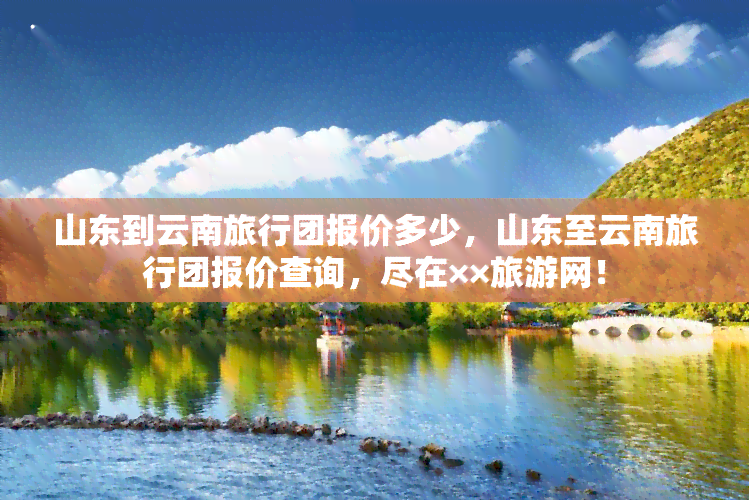 山东到云南旅行团报价多少，山东至云南旅行团报价查询，尽在××旅游网！